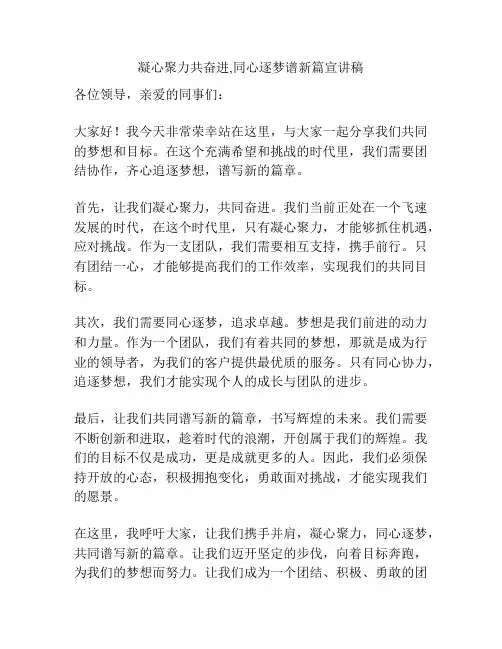 凝心聚力共奋进,同心逐梦谱新篇宣讲稿

各位领导，亲爱的同事们：

大家好！我今天非常荣幸站在这里，与大家一起分享我们共同的梦想和目标。在这个充满希望和挑战的时代里，我们需要团结协作，齐心追逐梦想，谱写新的篇章。

首先，让我们凝心聚力，共同奋进。我们当前正处在一个飞速发展的时代，在这个时代里，只有凝心聚力，才能够抓住机遇，应对挑战。作为一支团队，我们需要相互支持，携手前行。只有团结一心，才能够提高我们的工作效率，实现我们的共同目标。

其次，我们需要同心逐梦，追求卓越。梦想是我们前进的动力和力量。作为一个团队，我们有着共同的梦想，那就是成为行业的领导者，为我们的客户提供最优质的服务。只有同心协力，追逐梦想，我们才能实现个人的成长与团队的进步。

最后，让我们共同谱写新的篇章，书写辉煌的未来。我们需要不断创新和进取，趁着时代的浪潮，开创属于我们的辉煌。我们的目标不仅是成功，更是成就更多的人。因此，我们必须保持开放的心态，积极拥抱变化，勇敢面对挑战，才能实现我们的愿景。

在这里，我呼吁大家，让我们携手并肩，凝心聚力，同心逐梦，共同谱写新的篇章。让我们迈开坚定的步伐，向着目标奔跑，为我们的梦想而努力。让我们成为一个团结、积极、勇敢的团